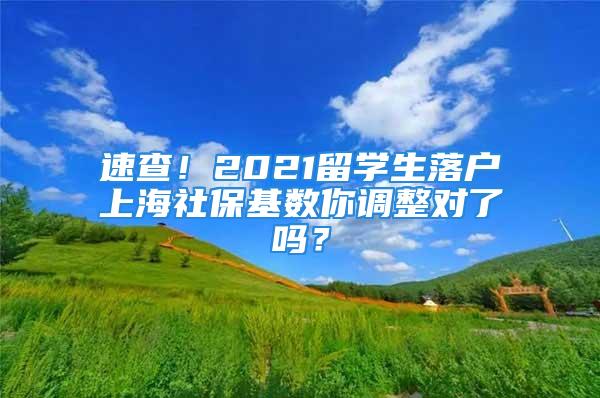 速查！2021留学生落户上海社保基数你调整对了吗？